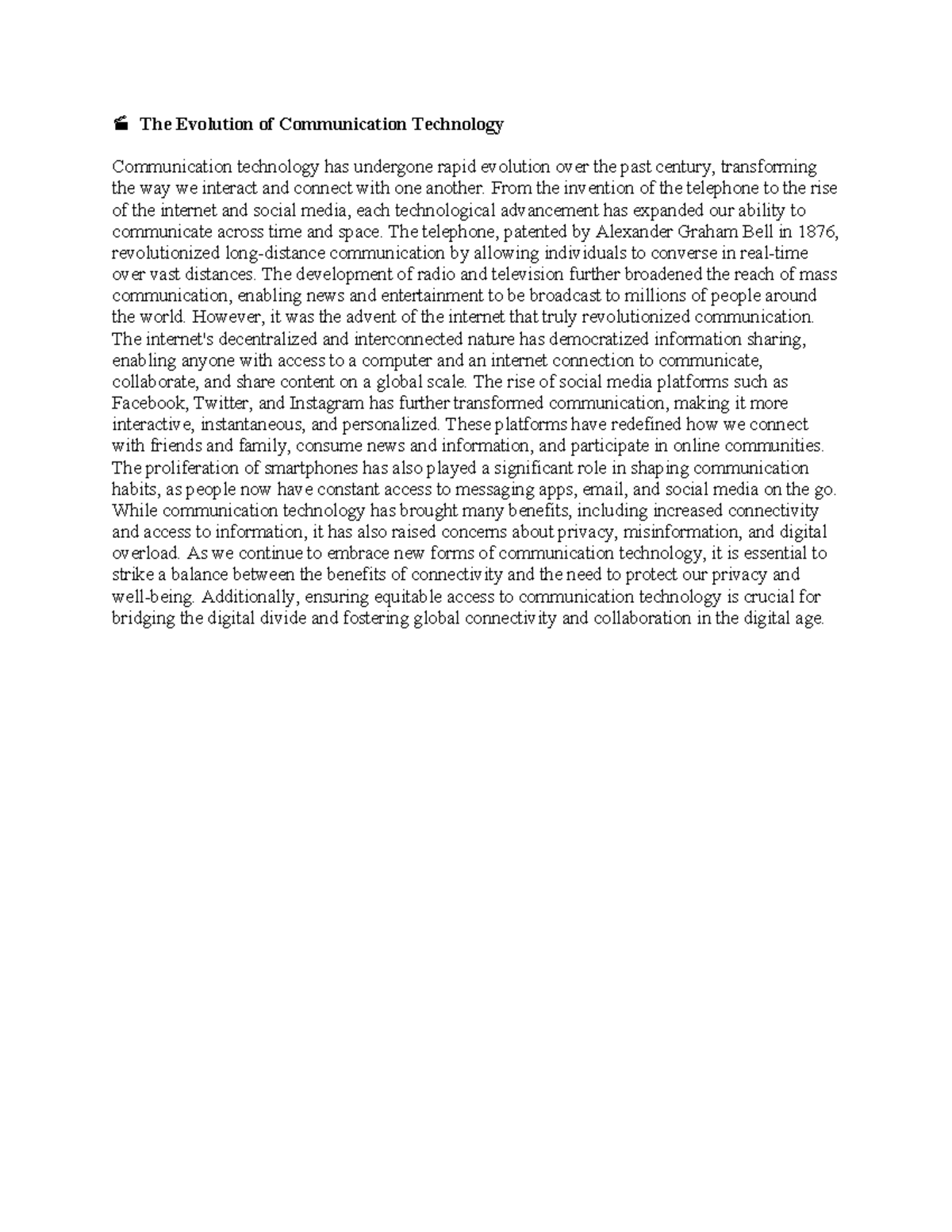 The Evolution of Communication Technology

Communication technology has undergone rapid evolution over the past century, transforming the way we interact and connect with one another. From the invention of the telephone to the rise of the internet and social media, each technological advancement has expanded our ability to communicate across time and space. The telephone, patented by Alexander Graham Bell in 1876, revolutionized long-distance communication by allowing individuals to converse in real-time over vast distances. The development of radio and television further broadened the reach of mass communication, enabling news and entertainment to be broadcast to millions of people around the world. However, it was the advent of the internet that truly revolutionized communication. The internet's decentralized and interconnected nature has democratized information sharing, enabling anyone with access to a computer and an internet connection to communicate, collaborate, and share content on a global scale. The rise of social media platforms such as Facebook, Twitter, and Instagram has further transformed communication, making it more interactive, instantaneous, and personalized. These platforms have redefined how we connect with friends and family, consume news and information, and participate in online communities. The proliferation of smartphones has also played a significant role in shaping communication habits, as people now have constant access to messaging apps, email, and social media on the go. While communication technology has brought many benefits, including increased connectivity and access to information, it has also raised concerns about privacy, misinformation, and digital overload. As we continue to embrace new forms of communication technology, it is essential to strike a balance between the benefits of connectivity and the need to protect our privacy and well-being. Additionally, ensuring equitable access to communication technology is crucial for bridging the digital divide and fostering global connectivity and collaboration in the digital age.